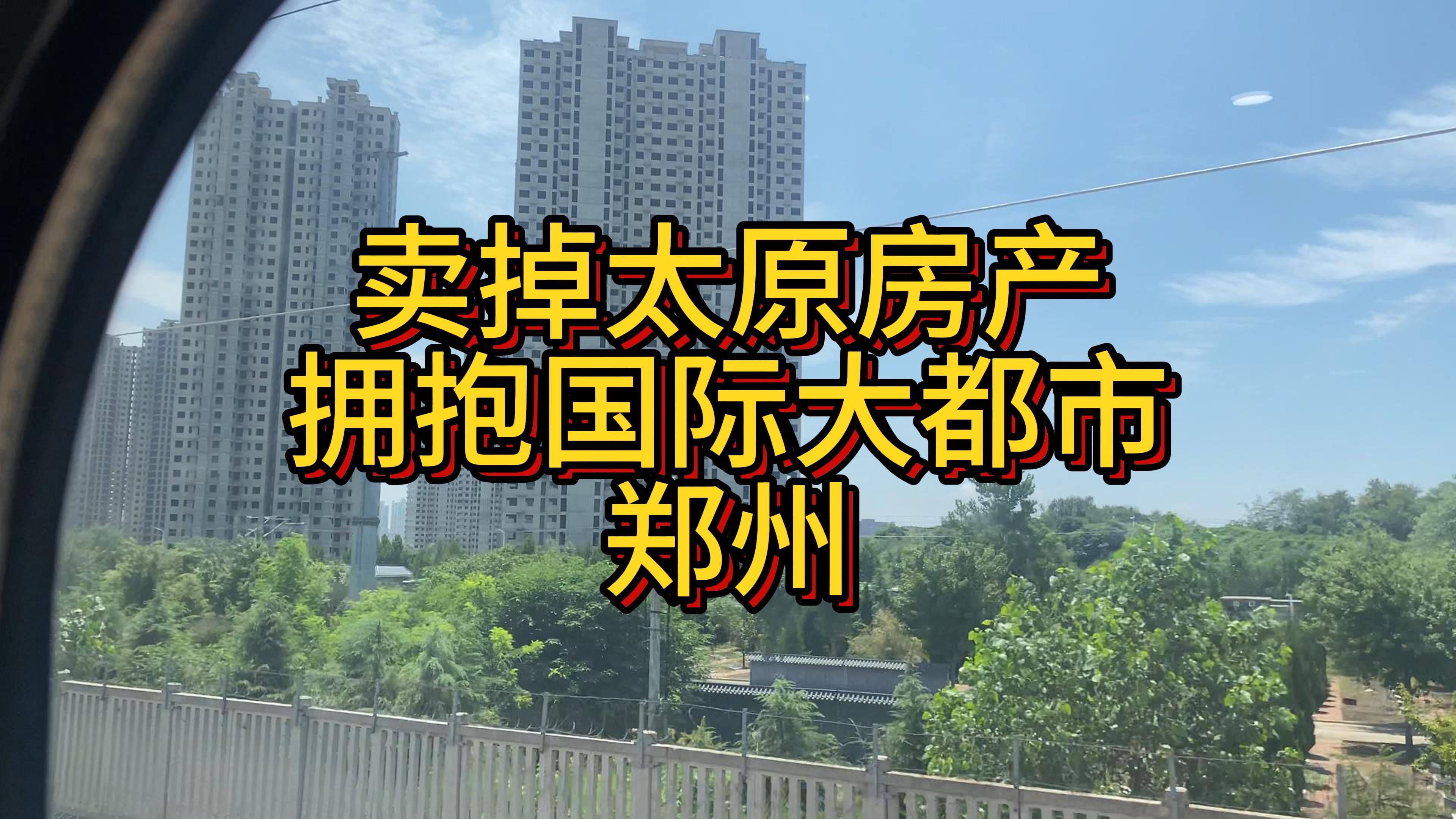 卖掉太原房产
拥抱国际大都市
郑州